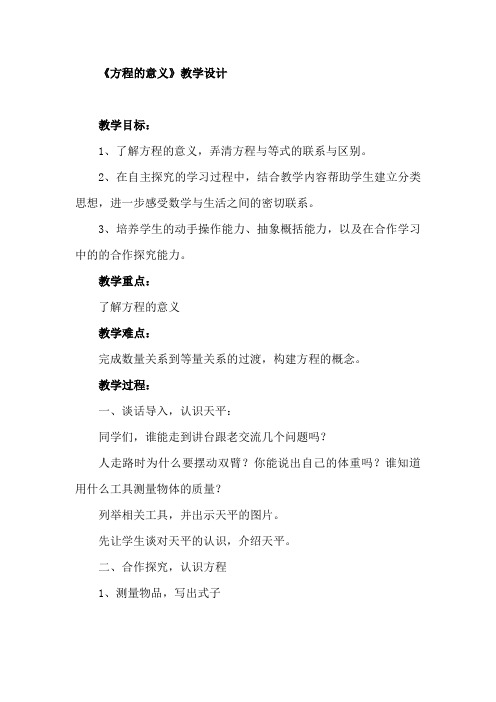 《方程的意义》教学设计

教学目标：

1、了解方程的意义，弄清方程与等式的联系与区别。

2、在自主探究的学习过程中，结合教学内容帮助学生建立分类思想，进一步感受数学与生活之间的密切联系。

3、培养学生的动手操作能力、抽象概括能力，以及在合作学习中的的合作探究能力。

教学重点：

了解方程的意义

教学难点：

完成数量关系到等量关系的过渡，构建方程的概念。

教学过程：

一、谈话导入，认识天平：

同学们，谁能走到讲台跟老交流几个问题吗？

人走路时为什么要摆动双臂？你能说出自己的体重吗？谁知道用什么工具测量物体的质量？

列举相关工具，并出示天平的图片。

先让学生谈对天平的认识，介绍天平。

二、合作探究，认识方程

1、测量物品，写出式子